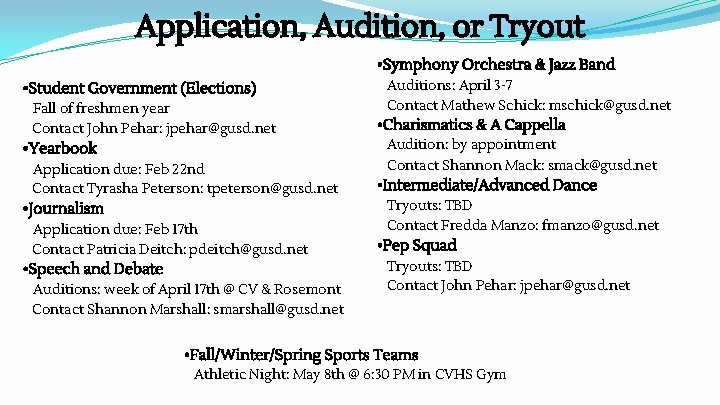 Application, Audition, or Tryout

•Student Government (Elections)
Fall of freshmen year
Contact John Pehar: jpehar@gusd.net
•Yearbook
Application due: Feb 22nd
Contact Tyrasha Peterson: tpeterson@gusd.net
•Journalism
Application due: Feb 17th
Contact Patricia Deitch: pdeitch@gusd.net
•Speech and Debate
Auditions: week of April 17th @ CV & Rosemont
Contact Shannon Marshall: smarshall@gusd.net

•Symphony Orchestra & Jazz Band
Auditions: April 3-7
Contact Mathew Schick: mschick@gusd.net
•Charismatics & A Cappella
Audition: by appointment
Contact Shannon Mack: smack@gusd.net
•Intermediate/Advanced Dance
Tryouts: TBD
Contact Fredda Manzo: fmanzo@gusd.net
•Pep Squad
Tryouts: TBD
Contact John Pehar: jpehar@gusd.net

•Fall/Winter/Spring Sports Teams
Athletic Night: May 8th @ 6:30 PM in CVHS Gym